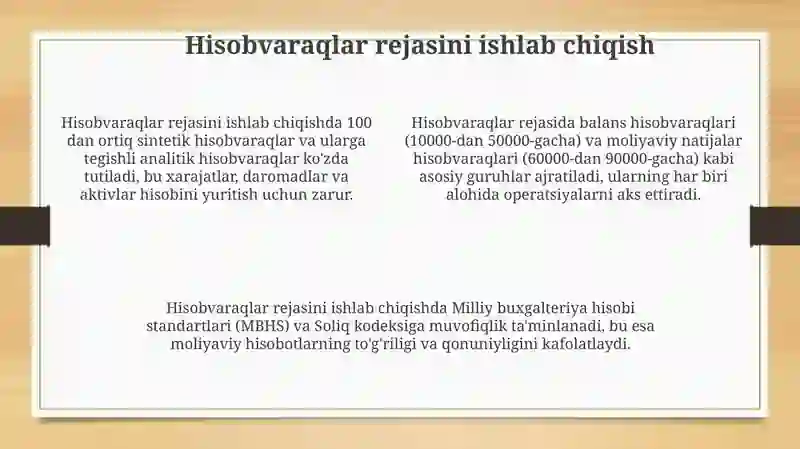 Hisobvaraqlar rejasini ishlab chiqish

Hisobvaraqlar rejasini ishlab chiqishda 100 dan ortiq sintetik hisobvaraqlar va ularga tegishli analitik hisobvaraqlar ko'zda tutiladi, bu xarajatlar, daromadlar va aktivlar hisobini yuritish uchun zarur.

Hisobvaraqlar rejasida balans hisobvaraqlari (10000-dan 50000-gacha) va moliyaviy natijalar hisobvaraqlari (60000-dan 90000-gacha) kabi asosiy guruhlar ajratiladi, ularning har biri alohida operatsiyalarni aks ettiradi.

Hisobvaraqlar rejasini ishlab chiqishda Milliy buxgalteriya hisobi standartlari (MBHS) va Soliq kodeksiga muvofiqlik ta'minlanadi, bu esa moliyaviy hisobotlarning to'g'riligi va qonuniyligini kafolatlaydi.